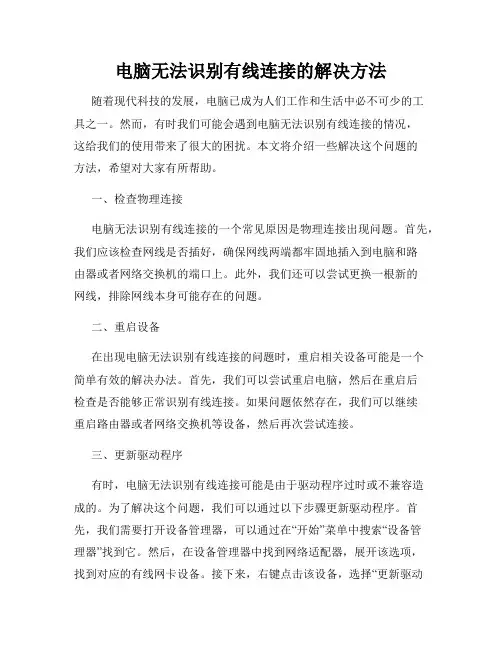 电脑无法识别有线连接的解决方法

随着现代科技的发展，电脑已成为人们工作和生活中必不可少的工具之一。然而，有时我们可能会遇到电脑无法识别有线连接的情况，这给我们的使用带来了很大的困扰。本文将介绍一些解决这个问题的方法，希望对大家有所帮助。

一、检查物理连接

电脑无法识别有线连接的一个常见原因是物理连接出现问题。首先，我们应该检查网线是否插好，确保网线两端都牢固地插入到电脑和路由器或者网络交换机的端口上。此外，我们还可以尝试更换一根新的网线，排除网线本身可能存在的问题。

二、重启设备

在出现电脑无法识别有线连接的问题时，重启相关设备可能是一个简单有效的解决办法。首先，我们可以尝试重启电脑，然后在重启后检查是否能够正常识别有线连接。如果问题依然存在，我们可以继续重启路由器或者网络交换机等设备，然后再次尝试连接。

三、更新驱动程序

有时，电脑无法识别有线连接可能是由于驱动程序过时或不兼容造成的。为了解决这个问题，我们可以通过以下步骤更新驱动程序。首先，我们需要打开设备管理器，可以通过在“开始”菜单中搜索“设备管理器”找到它。然后，在设备管理器中找到网络适配器，展开该选项，找到对应的有线网卡设备。接下来，右键点击该设备，选择“更新驱动